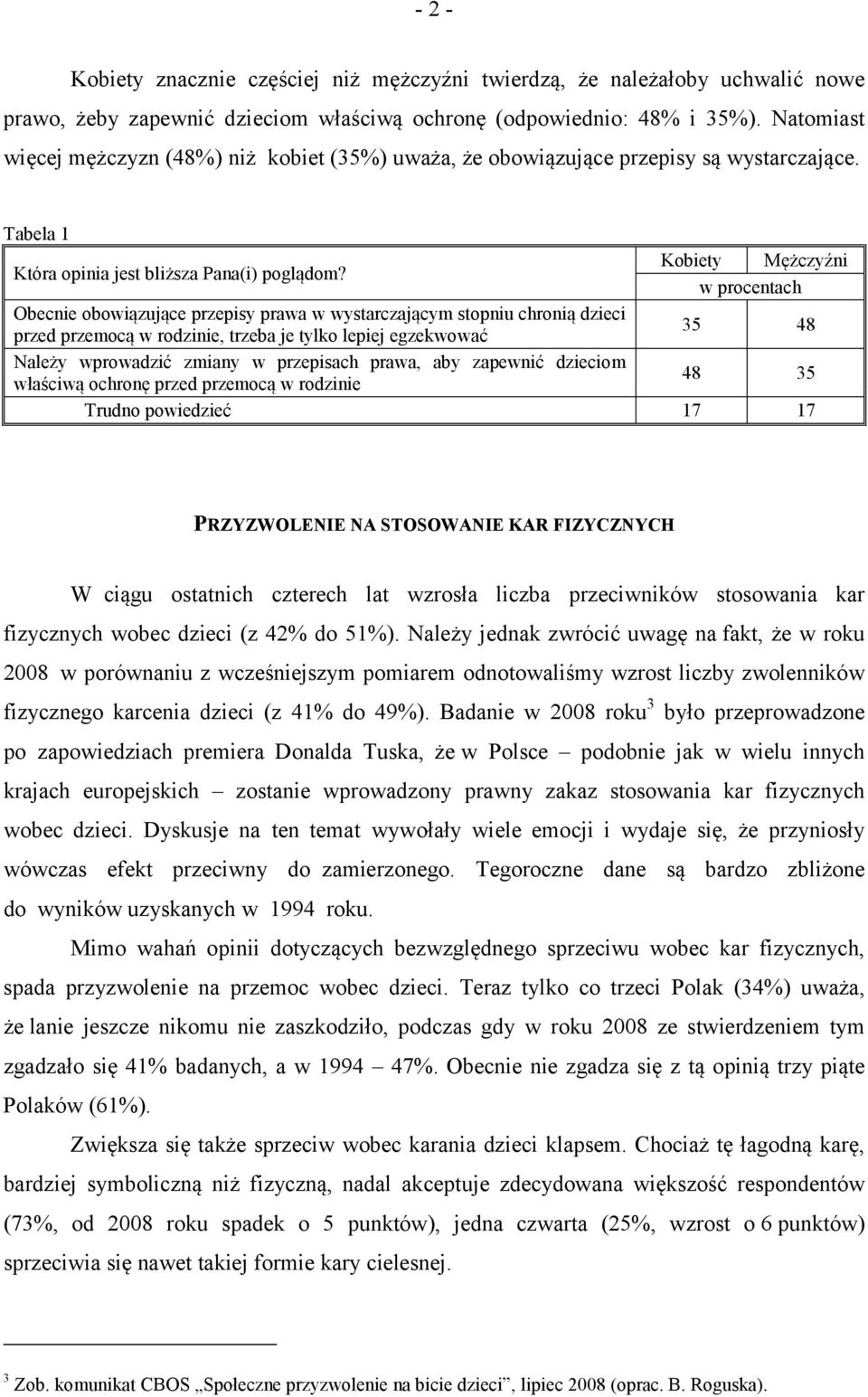 - 2 -

Kobiety znacznie częściej niż mężczyźni twierdzą, że należałoby uchwalić nowe prawo, żeby zapewnić dzieciom właściwą ochronę (odpowiednio: 48% i 35%). Natomiast więcej mężczyzn (48%) niż kobiet (35%) uważa, że obowiązujące przepisy są wystarczające.

Tabela 1

| Która opinia jest bliższa Pana(i) poglądom? | Kobiety | Mężczyźni |
|---|---|---|
| | w procentach | |
| Obecnie obowiązujące przepisy prawa w wystarczającym stopniu chronią dzieci przed przemocą w rodzinie, trzeba je tylko lepiej egzekwować | 35 | 48 |
| Należy wprowadzić zmiany w przepisach prawa, aby zapewnić dzieciom właściwą ochronę przed przemocą w rodzinie | 48 | 35 |
| Trudno powiedzieć | 17 | 17 |

PRZYZWOLENIE NA STOSOWANIE KAR FIZYCZNYCH

W ciągu ostatnich czterech lat wzrosła liczba przeciwników stosowania kar fizycznych wobec dzieci (z 42% do 51%). Należy jednak zwrócić uwagę na fakt, że w roku 2008 w porównaniu z wcześniejszym pomiarem odnotowaliśmy wzrost liczby zwolenników fizycznego karcenia dzieci (z 41% do 49%). Badanie w 2008 roku$^3$ było przeprowadzone po zapowiedziach premiera Donalda Tuska, że w Polsce – podobnie jak w wielu innych krajach europejskich – zostanie wprowadzony prawny zakaz stosowania kar fizycznych wobec dzieci. Dyskusje na ten temat wywołały wiele emocji i wydaje się, że przyniosły wówczas efekt przeciwny do zamierzonego. Tegoroczne dane są bardzo zbliżone do wyników uzyskanych w 1994 roku.

Mimo wahań opinii dotyczących bezwzględnego sprzeciwu wobec kar fizycznych, spada przyzwolenie na przemoc wobec dzieci. Teraz tylko co trzeci Polak (34%) uważa, że lanie jeszcze nikomu nie zaszkodziło, podczas gdy w roku 2008 ze stwierdzeniem tym zgadzało się 41% badanych, a w 1994 – 47%. Obecnie nie zgadza się z tą opinią trzy piąte Polaków (61%).

Zwiększa się także sprzeciw wobec karania dzieci klapsem. Chociaż tę łagodną karę, bardziej symboliczną niż fizyczną, nadal akceptuje zdecydowana większość respondentów (73%, od 2008 roku spadek o 5 punktów), jedna czwarta (25%, wzrost o 6 punktów) sprzeciwia się nawet takiej formie kary cielesnej.

$^3$ Zob. komunikat CBOS „Społeczne przyzwolenie na bicie dzieci”, lipiec 2008 (oprac. B. Roguska).